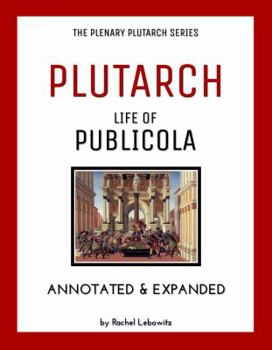 THE PLENARY PLUTARCH SERIES

PLUTARCH

LIFE OF
PUBLICOLA

ANNOTATED & EXPANDED

by Rachel Lebowitz